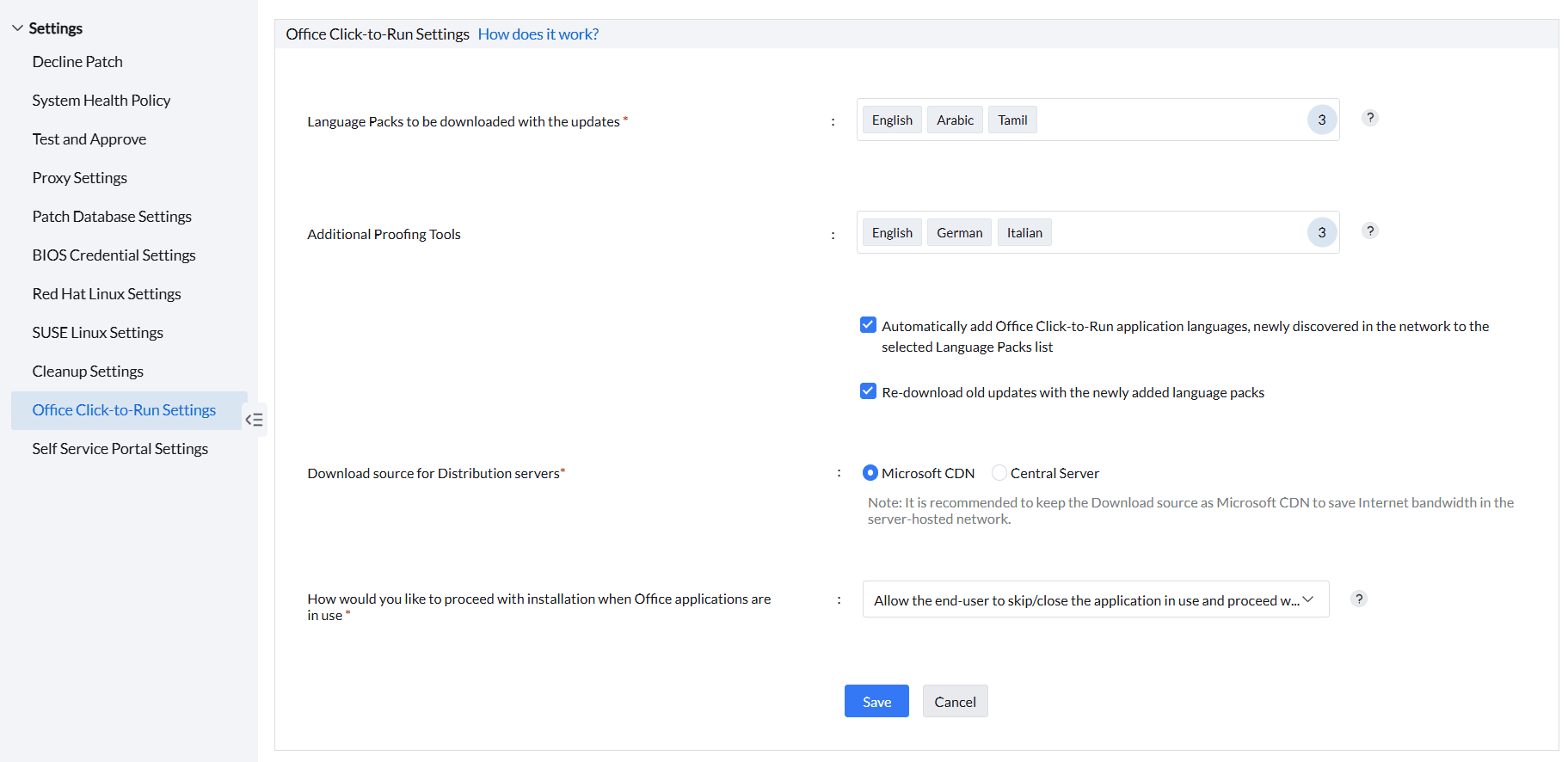 Settings

Decline Patch

System Health Policy

Test and Approve

Proxy Settings

Patch Database Settings

BIOS Credential Settings

Red Hat Linux Settings

SUSE Linux Settings

Cleanup Settings

Office Click-to-Run Settings

Self Service Portal Settings

Office Click-to-Run Settings How does it work?

Language Packs to be downloaded with the updates * : English Arabic Tamil 3 ?

Additional Proofing Tools : English German Italian 3 ?

Automatically add Office Click-to-Run application languages, newly discovered in the network to the selected Language Packs list

Re-download old updates with the newly added language packs

Download source for Distribution servers* : Microsoft CDN Central Server

Note: It is recommended to keep the Download source as Microsoft CDN to save Internet bandwidth in the server-hosted network.

How would you like to proceed with installation when Office applications are in use * : Allow the end-user to skip/close the application in use and proceed w... ?

Save Cancel